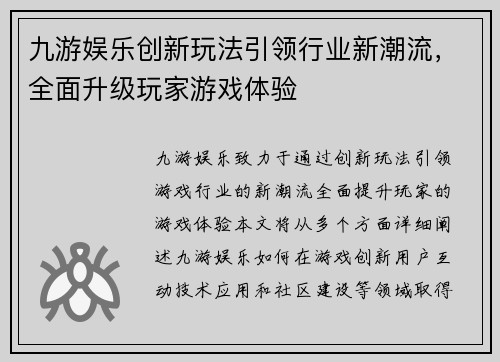 九游娱乐创新玩法引领行业新潮流，全面升级玩家游戏体验

九游娱乐致力于通过创新玩法引领游戏行业的新潮流全面提升玩家的游戏体验本文将从多个方面详细阐述九游娱乐如何在游戏创新用户互动技术应用和社区建设等领域取得